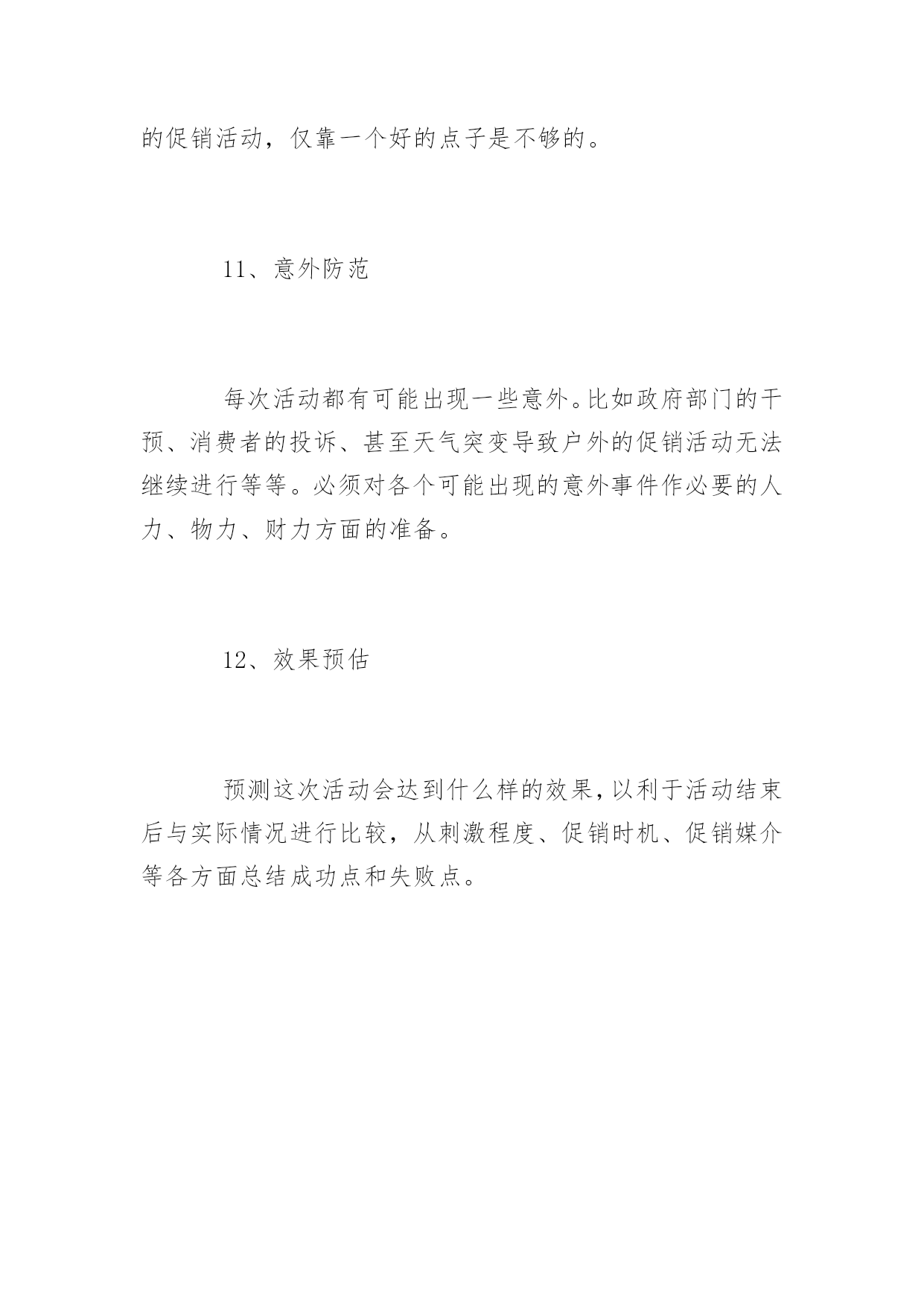 的促销活动，仅靠一个好的点子是不够的。

11、意外防范

每次活动都有可能出现一些意外。比如政府部门的干预、消费者的投诉、甚至天气突变导致户外的促销活动无法继续进行等等。必须对各个可能出现的意外事件作必要的人力、物力、财力方面的准备。

12、效果预估

预测这次活动会达到什么样的效果，以利于活动结束后与实际情况进行比较，从刺激程度、促销时机、促销媒介等各方面总结成功点和失败点。